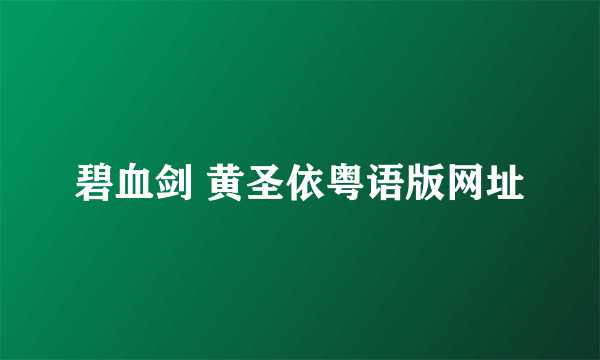 碧血剑 黄圣依粤语版网址